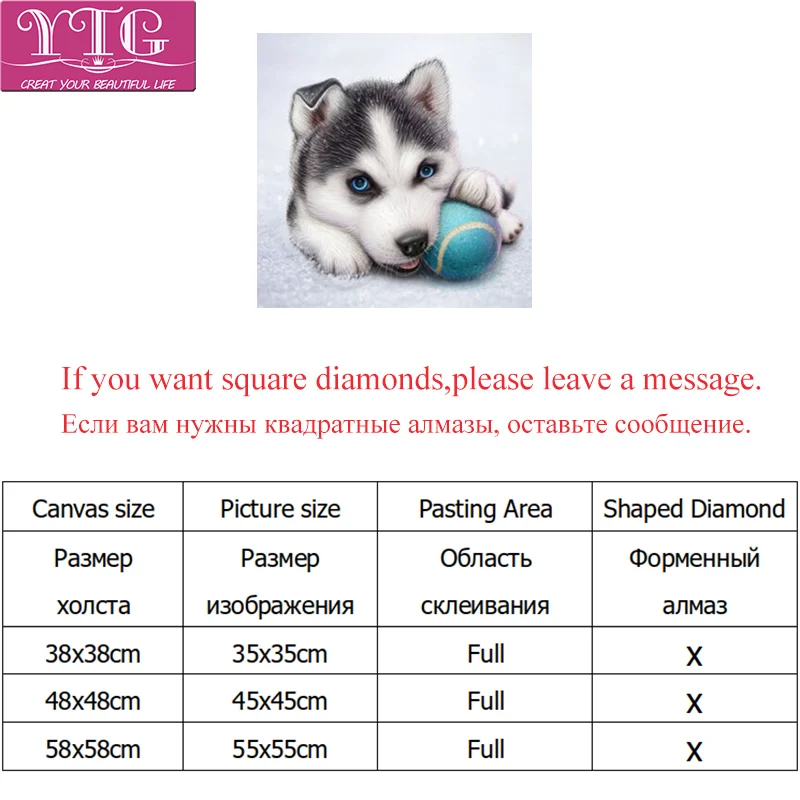 YTG
CREAT YOUR BEAUTIFUL LIFE

If you want square diamonds,please leave a message.
Если вам нужны квадратные алмазы, оставьте сообщение.

| Canvas size | Picture size | Pasting Area | Shaped Diamond |
|---|---|---|---|
| Размер холста | Размер изображения | Область склеивания | Форменный алмаз |
| 38x38cm | 35x35cm | Full | x |
| 48x48cm | 45x45cm | Full | x |
| 58x58cm | 55x55cm | Full | x |